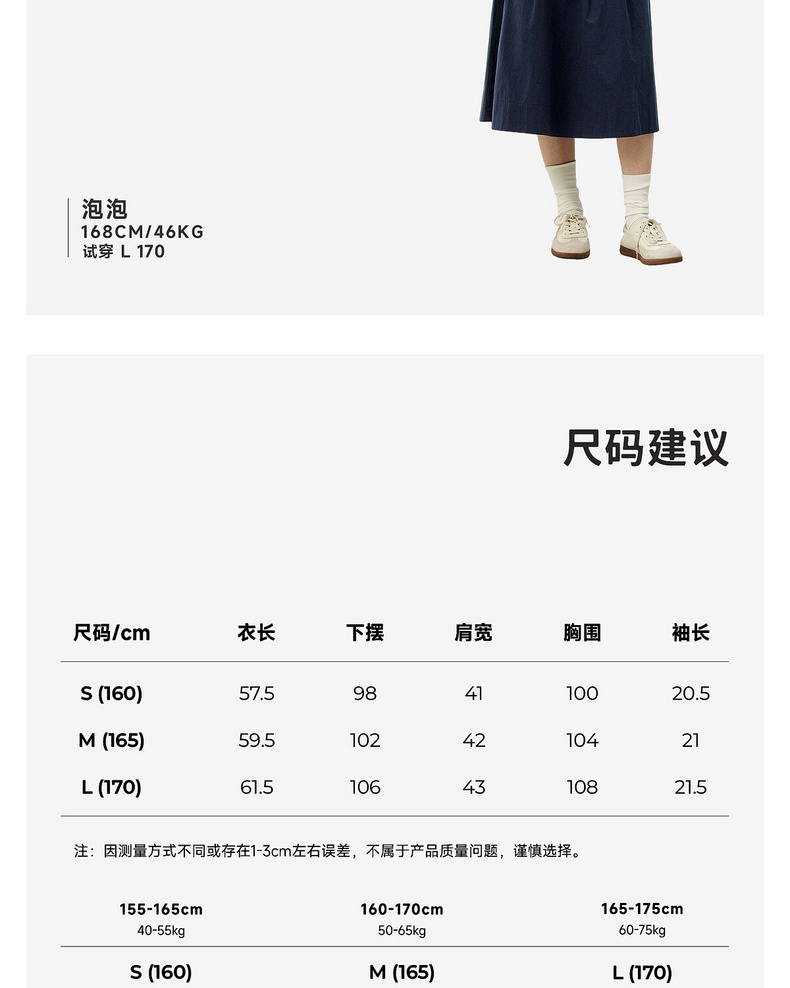 泡泡
168CM/46KG
试穿 L 170

尺码建议

| 尺码/cm | 衣长 | 下摆 | 肩宽 | 胸围 | 袖长 |
|---|---|---|---|---|---|
| S (160) | 57.5 | 98 | 41 | 100 | 20.5 |
| M (165) | 59.5 | 102 | 42 | 104 | 21 |
| L (170) | 61.5 | 106 | 43 | 108 | 21.5 |

注：因测量方式不同或存在1-3cm左右误差，不属于产品质量问题，谨慎选择。

| 155-165cm 40-55kg | 160-170cm 50-65kg | 165-175cm 60-75kg |
|---|---|---|
| S (160) | M (165) | L (170) |